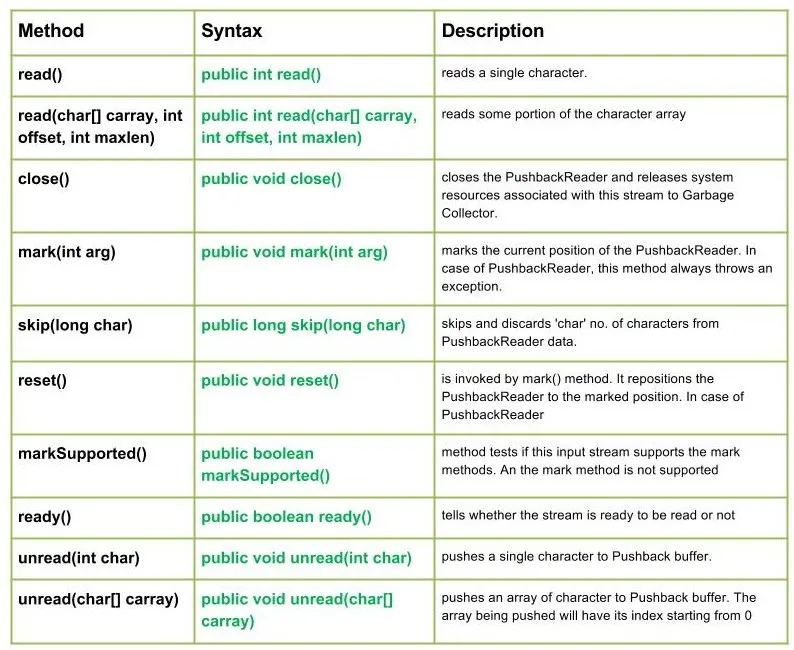 | Method | Syntax | Description |
|---|---|---|
| read() | public int read() | reads a single character. |
| read(char[] carray, int offset, int maxlen) | public int read(char[] carray, int offset, int maxlen) | reads some portion of the character array |
| close() | public void close() | closes the PushbackReader and releases system resources associated with this stream to Garbage Collector. |
| mark(int arg) | public void mark(int arg) | marks the current position of the PushbackReader. In case of PushbackReader, this method always throws an exception. |
| skip(long char) | public long skip(long char) | skips and discards 'char' no. of characters from PushbackReader data. |
| reset() | public void reset() | is invoked by mark() method. It repositions the PushbackReader to the marked position. In case of PushbackReader |
| markSupported() | public boolean markSupported() | method tests if this input stream supports the mark methods. An the mark method is not supported |
| ready() | public boolean ready() | tells whether the stream is ready to be read or not |
| unread(int char) | public void unread(int char) | pushes a single character to Pushback buffer. |
| unread(char[] carray) | public void unread(char[] carray) | pushes an array of character to Pushback buffer. The array being pushed will have its index starting from 0 |